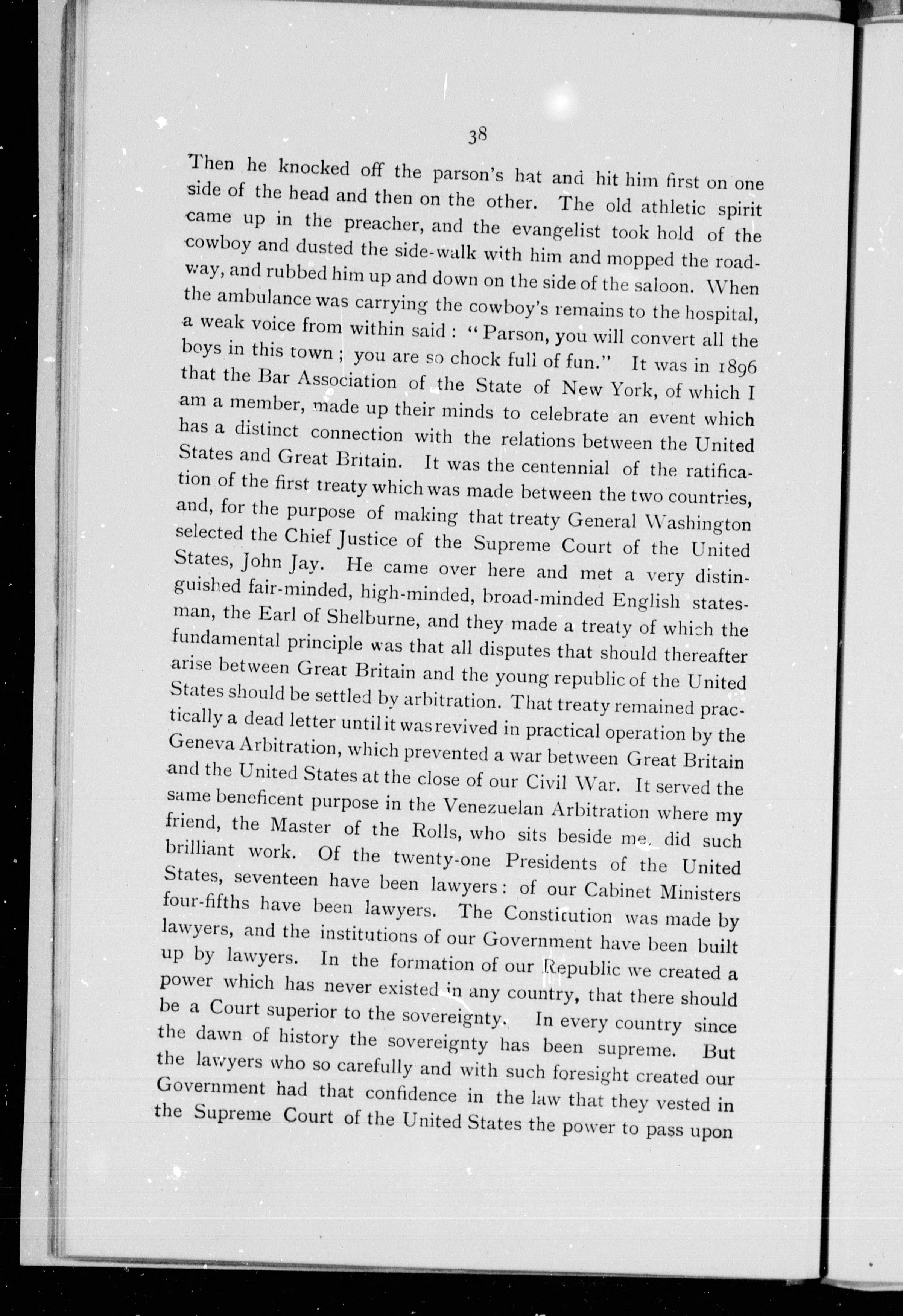 38

Then he knocked off the parson's hat and hit him first on one side of the head and then on the other. The old athletic spirit came up in the preacher, and the evangelist took hold of the cowboy and dusted the side-walk with him and mopped the roadway, and rubbed him up and down on the side of the saloon. When the ambulance was carrying the cowboy's remains to the hospital, a weak voice from within said: "Parson, you will convert all the boys in this town; you are so chock full of fun." It was in 1896 that the Bar Association of the State of New York, of which I am a member, made up their minds to celebrate an event which has a distinct connection with the relations between the United States and Great Britain. It was the centennial of the ratification of the first treaty which was made between the two countries, and, for the purpose of making that treaty General Washington selected the Chief Justice of the Supreme Court of the United States, John Jay. He came over here and met a very distinguished fair-minded, high-minded, broad-minded English statesman, the Earl of Shelburne, and they made a treaty of which the fundamental principle was that all disputes that should thereafter arise between Great Britain and the young republic of the United States should be settled by arbitration. That treaty remained practically a dead letter until it was revived in practical operation by the Geneva Arbitration, which prevented a war between Great Britain and the United States at the close of our Civil War. It served the same beneficent purpose in the Venezuelan Arbitration where my friend, the Master of the Rolls, who sits beside me, did such brilliant work. Of the twenty-one Presidents of the United States, seventeen have been lawyers: of our Cabinet Ministers four-fifths have been lawyers. The Constitution was made by lawyers, and the institutions of our Government have been built up by lawyers. In the formation of our Republic we created a power which has never existed in any country, that there should be a Court superior to the sovereignty. In every country since the dawn of history the sovereignty has been supreme. But the lawyers who so carefully and with such foresight created our Government had that confidence in the law that they vested in the Supreme Court of the United States the power to pass upon